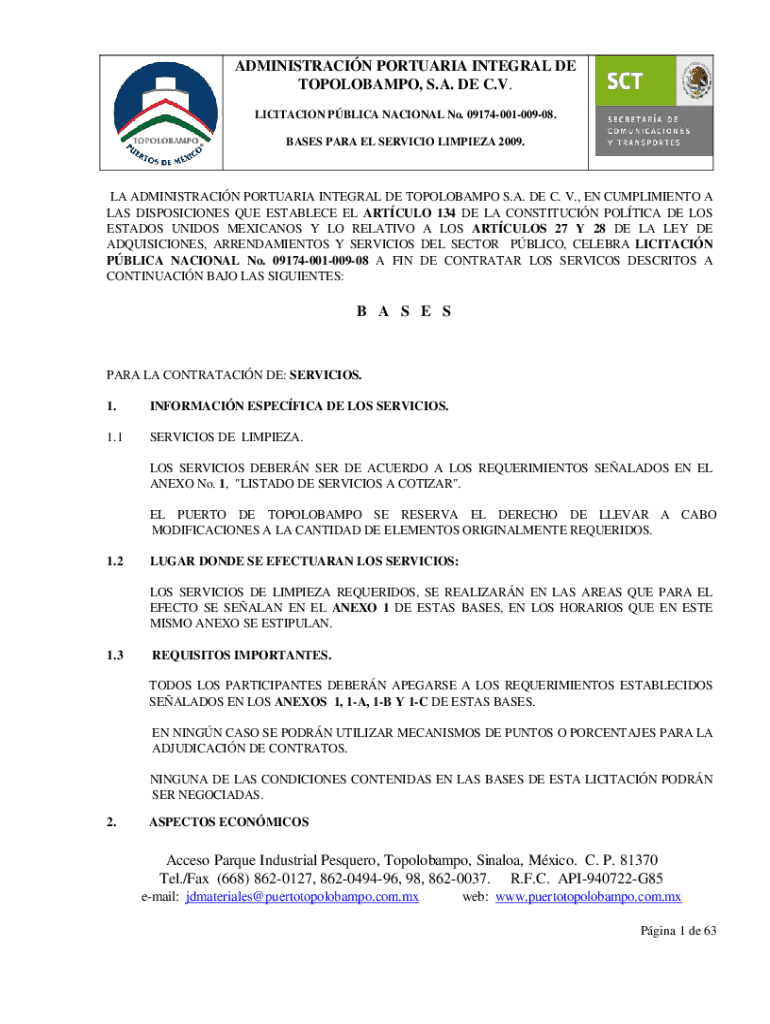 TOPOLOBAMPO
PUERTOS DE MÉXICO

ADMINISTRACIÓN PORTUARIA INTEGRAL DE TOPOLOBAMPO, S.A. DE C.V.

LICITACION PÚBLICA NACIONAL No. 09174-001-009-08.

BASES PARA EL SERVICIO LIMPIEZA 2009.

SCT
SECRETARÍA DE COMUNICACIONES Y TRANSPORTES

LA ADMINISTRACIÓN PORTUARIA INTEGRAL DE TOPOLOBAMPO S.A. DE C. V., EN CUMPLIMIENTO A LAS DISPOSICIONES QUE ESTABLECE EL ARTÍCULO 134 DE LA CONSTITUCIÓN POLÍTICA DE LOS ESTADOS UNIDOS MEXICANOS Y LO RELATIVO A LOS ARTÍCULOS 27 Y 28 DE LA LEY DE ADQUISICIONES, ARRENDAMIENTOS Y SERVICIOS DEL SECTOR PÚBLICO, CELEBRA LICITACIÓN PÚBLICA NACIONAL No. 09174-001-009-08 A FIN DE CONTRATAR LOS SERVICOS DESCRITOS A CONTINUACIÓN BAJO LAS SIGUIENTES:

B A S E S

PARA LA CONTRATACIÓN DE: SERVICIOS.

1. INFORMACIÓN ESPECÍFICA DE LOS SERVICIOS.

1.1 SERVICIOS DE LIMPIEZA.

LOS SERVICIOS DEBERÁN SER DE ACUERDO A LOS REQUERIMIENTOS SEÑALADOS EN EL ANEXO No. 1, "LISTADO DE SERVICIOS A COTIZAR".

EL PUERTO DE TOPOLOBAMPO SE RESERVA EL DERECHO DE LLEVAR A CABO MODIFICACIONES A LA CANTIDAD DE ELEMENTOS ORIGINALMENTE REQUERIDOS.

1.2 LUGAR DONDE SE EFECTUARAN LOS SERVICIOS:

LOS SERVICIOS DE LIMPIEZA REQUERIDOS, SE REALIZARÁN EN LAS AREAS QUE PARA EL EFECTO SE SEÑALAN EN EL ANEXO 1 DE ESTAS BASES, EN LOS HORARIOS QUE EN ESTE MISMO ANEXO SE ESTIPULAN.

1.3 REQUISITOS IMPORTANTES.

TODOS LOS PARTICIPANTES DEBERÁN APEGARSE A LOS REQUERIMIENTOS ESTABLECIDOS SEÑALADOS EN LOS ANEXOS 1, 1-A, 1-B Y 1-C DE ESTAS BASES.

EN NINGÚN CASO SE PODRÁN UTILIZAR MECANISMOS DE PUNTOS O PORCENTAJES PARA LA ADJUDICACIÓN DE CONTRATOS.

NINGUNA DE LAS CONDICIONES CONTENIDAS EN LAS BASES DE ESTA LICITACIÓN PODRÁN SER NEGOCIADAS.

2. ASPECTOS ECONÓMICOS

Acceso Parque Industrial Pesquero, Topolobampo, Sinaloa, México. C. P. 81370
Tel./Fax (668) 862-0127, 862-0494-96, 98, 862-0037. R.F.C. API-940722-G85
e-mail: jdmateriales@puertotopolobampo.com.mx web: www.puertotopolobampo.com.mx

Página 1 de 63